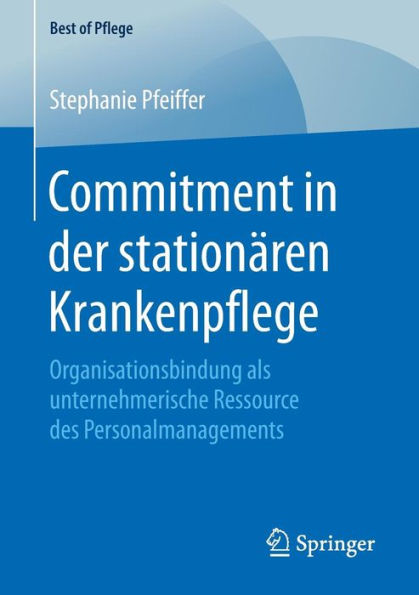 Best of Pflege

Stephanie Pfeiffer

Commitment in der stationären Krankenpflege

Organisationsbindung als unternehmerische Ressource des Personalmanagements

Springer